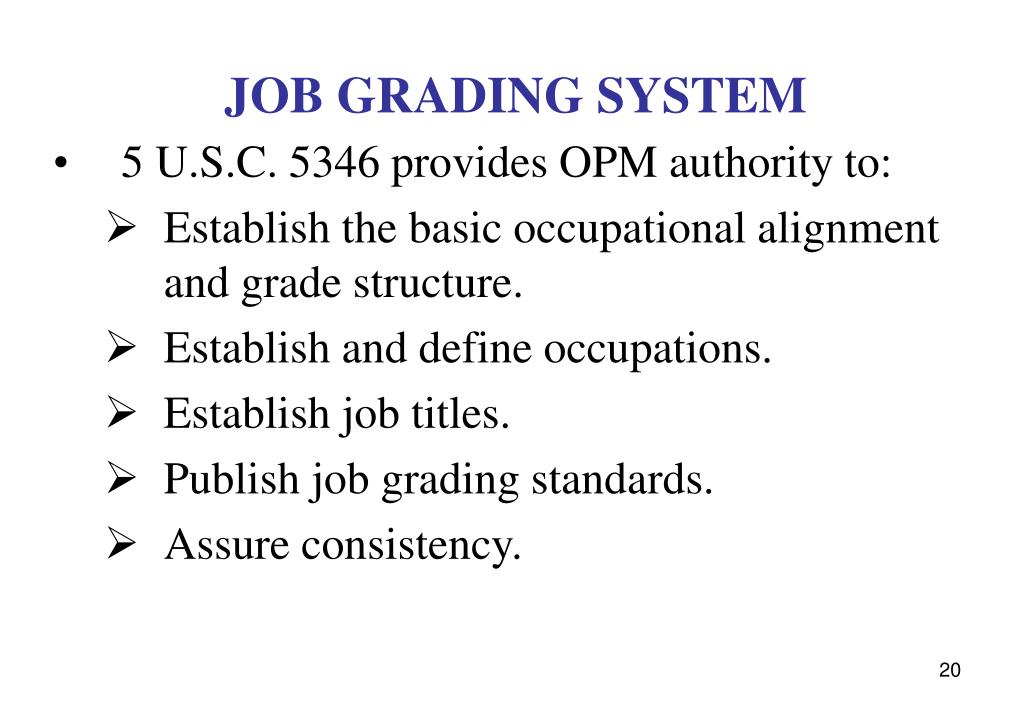 JOB GRADING SYSTEM

• 5 U.S.C. 5346 provides OPM authority to:

➢ Establish the basic occupational alignment and grade structure.

➢ Establish and define occupations.

➢ Establish job titles.

➢ Publish job grading standards.

➢ Assure consistency.

20